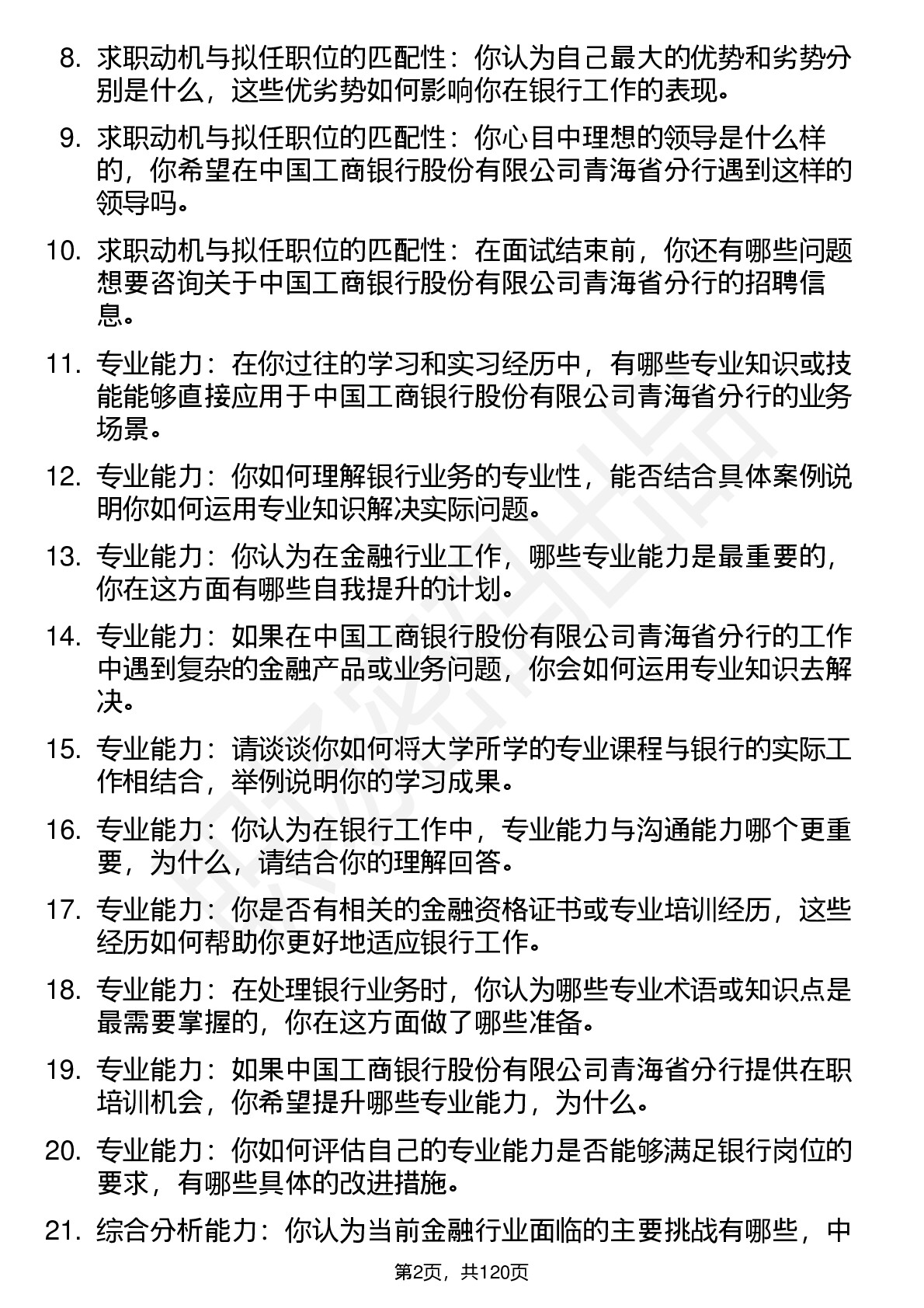 8. 求职动机与拟任职位的匹配性：你认为自己最大的优势和劣势分别是什么，这些优劣势如何影响你在银行工作的表现。

9. 求职动机与拟任职位的匹配性：你心目中理想的领导是什么样的，你希望在中国工商银行股份有限公司青海省分行遇到这样的领导吗。

10. 求职动机与拟任职位的匹配性：在面试结束前，你还有哪些问题想要咨询关于中国工商银行股份有限公司青海省分行的招聘信息。

11. 专业能力：在你过往的学习和实习经历中，有哪些专业知识或技能能够直接应用于中国工商银行股份有限公司青海省分行的业务场景。

12. 专业能力：你如何理解银行业务的专业性，能否结合具体案例说明你如何运用专业知识解决实际问题。

13. 专业能力：你认为在金融行业工作，哪些专业能力是最重要的，你在这方面有哪些自我提升的计划。

14. 专业能力：如果在中国工商银行股份有限公司青海省分行的工作中遇到复杂的金融产品或业务问题，你会如何运用专业知识去解决。

15. 专业能力：请谈谈你如何将大学所学的专业课程与银行的实际工作相结合，举例说明你的学习成果。

16. 专业能力：你认为在银行工作中，专业能力与沟通能力哪个更重要，为什么，请结合你的理解回答。

17. 专业能力：你是否有相关的金融资格证书或专业培训经历，这些经历如何帮助你更好地适应银行工作。

18. 专业能力：在处理银行业务时，你认为哪些专业术语或知识点是最需要掌握的，你在这方面做了哪些准备。

19. 专业能力：如果中国工商银行股份有限公司青海省分行提供在职培训机会，你希望提升哪些专业能力，为什么。

20. 专业能力：你如何评估自己的专业能力是否能够满足银行岗位的要求，有哪些具体的改进措施。

21. 综合分析能力：你认为当前金融行业面临的主要挑战有哪些，中

第2页，共120页